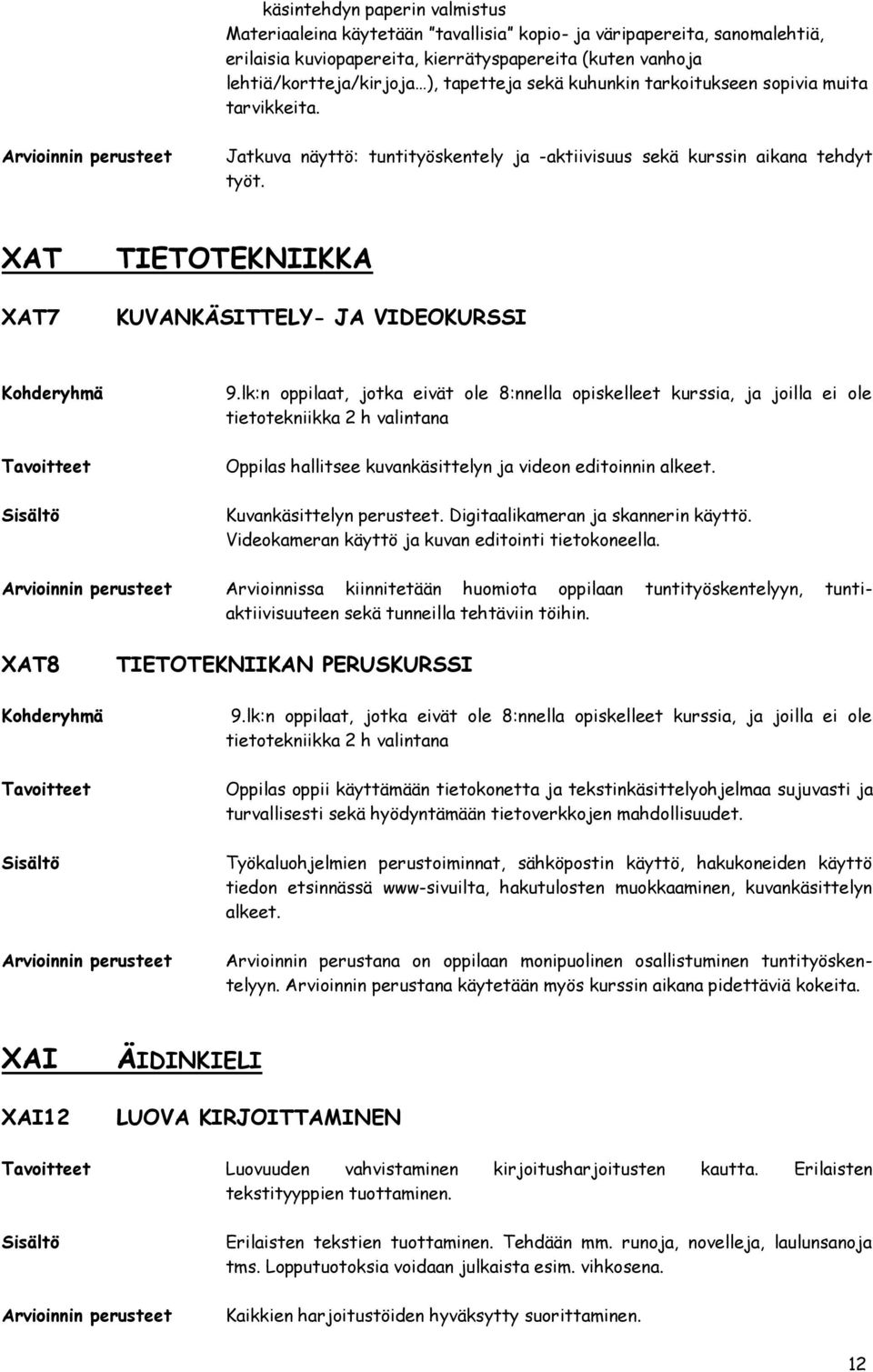 käsintehdyn paperin valmistus
Materiaaleina käytetään "tavallisia" kopio- ja väripapereita, sanomalehtiä, erilaisia kuviopapereita, kierrätyspapereita (kuten vanhoja lehtiä/kortteja/kirjoja...), tapetteja sekä kuhunkin tarkoitukseen sopivia muita tarvikkeita.

Arvioinnin perusteet Jatkuva näyttö: tuntityöskentely ja -aktiivisuus sekä kurssin aikana tehdyt työt.

XAT TIETOTEKNIIKKA

XAT7 KUVANKÄSITTELY- JA VIDEOKURSSI

Kohderyhmä 9.lk:n oppilaat, jotka eivät ole 8:nnella opiskelleet kurssia, ja joilla ei ole tietotekniikka 2 h valintana

Tavoitteet Oppilas hallitsee kuvankäsittelyn ja videon editoinnin alkeet.

Sisältö Kuvankäsittelyn perusteet. Digitaalikameran ja skannerin käyttö. Videokameran käyttö ja kuvan editointi tietokoneella.

Arvioinnin perusteet Arvioinnissa kiinnitetään huomiota oppilaan tuntityöskentelyyn, tuntiaktiivisuuteen sekä tunneilla tehtäviin töihin.

XAT8 TIETOTEKNIIKAN PERUSKURSSI

Kohderyhmä 9.lk:n oppilaat, jotka eivät ole 8:nnella opiskelleet kurssia, ja joilla ei ole tietotekniikka 2 h valintana

Tavoitteet Oppilas oppii käyttämään tietokonetta ja tekstinkäsittelyohjelmaa sujuvasti ja turvallisesti sekä hyödyntämään tietoverkkojen mahdollisuudet.

Sisältö Työkaluohjelmien perustoiminnat, sähköpostin käyttö, hakukoneiden käyttö tiedon etsinnässä www-sivuilta, hakutulosten muokkaaminen, kuvankäsittelyn alkeet.

Arvioinnin perusteet Arvioinnin perustana on oppilaan monipuolinen osallistuminen tuntityöskentelyyn. Arvioinnin perustana käytetään myös kurssin aikana pidettäviä kokeita.

XAI ÄIDINKIELI

XAI12 LUOVA KIRJOITTAMINEN

Tavoitteet Luovuuden vahvistaminen kirjoitusharjoitusten kautta. Erilaisten tekstityyppien tuottaminen.

Sisältö Erilaisten tekstien tuottaminen. Tehdään mm. runoja, novelleja, laulunsanoja tms. Lopputuotoksia voidaan julkaista esim. vihkosena.

Arvioinnin perusteet Kaikkien harjoitustöiden hyväksytty suorittaminen.

12